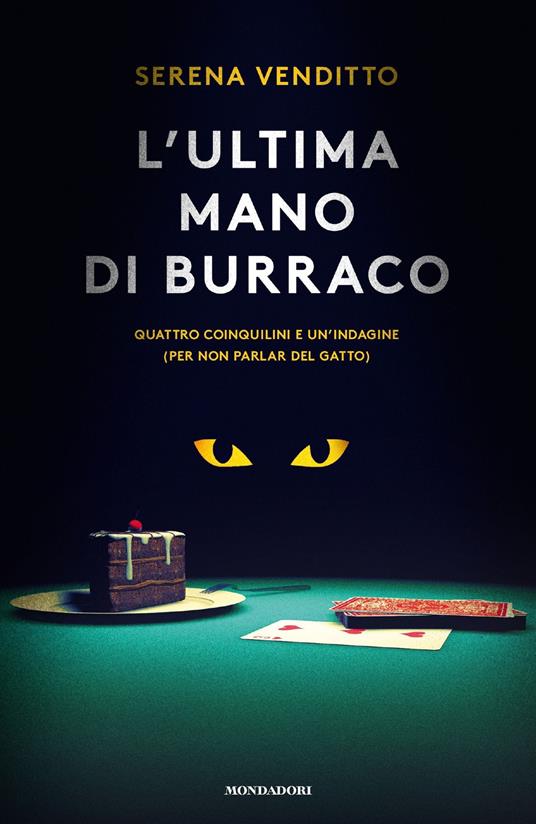 SERENA VENDITTO

L'ULTIMA MANO DI BURRACO

QUATTRO COINQUILINI E UN'INDAGINE (PER NON PARLAR DEL GATTO)

MONDADORI